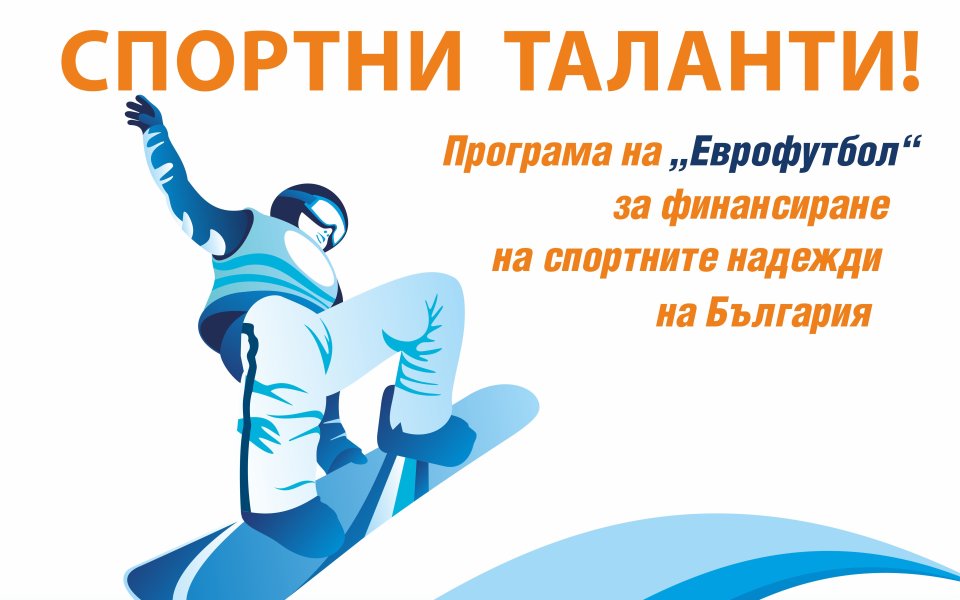 СПОРТНИ ТАЛАНТИ!

Програма на „Еврофутбол“ за финансиране на спортните надежди на България